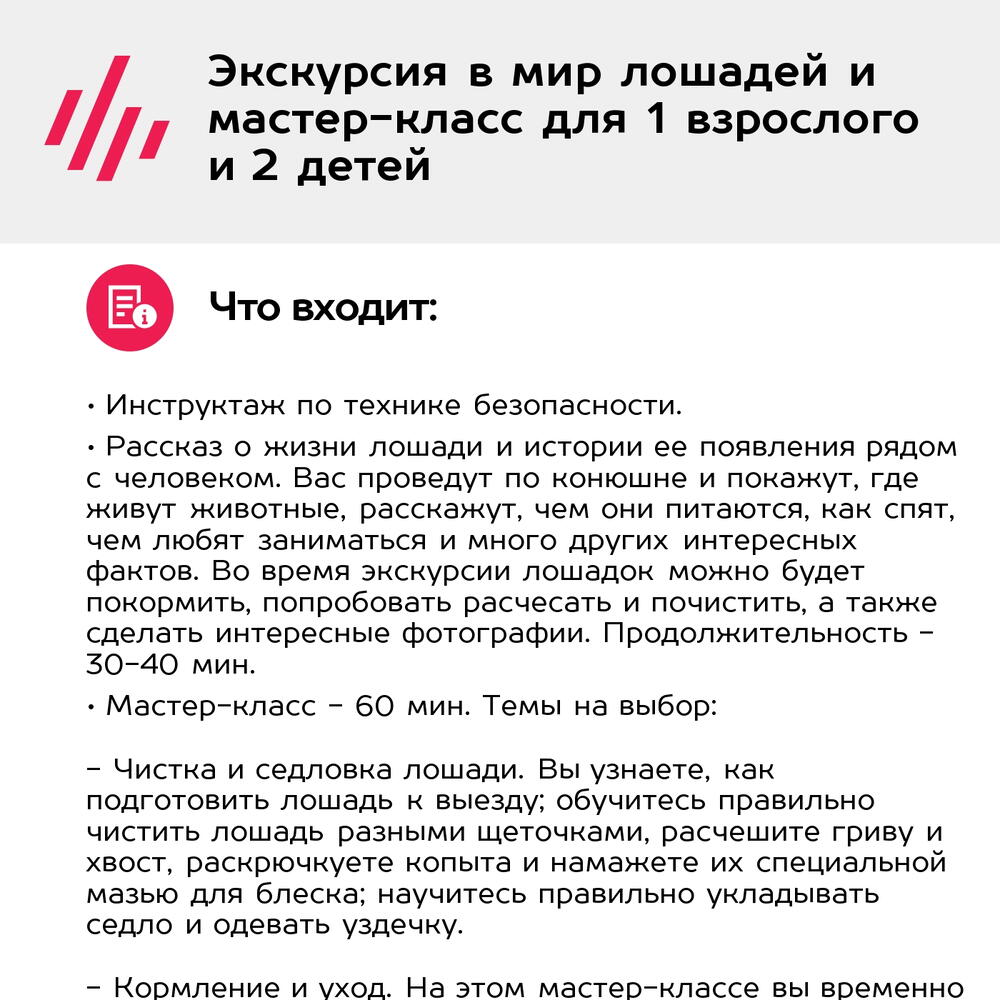 Экскурсия в мир лошадей и мастер-класс для 1 взрослого и 2 детей

Что входит:

• Инструктаж по технике безопасности.

• Рассказ о жизни лошади и истории ее появления рядом с человеком. Вас проведут по конюшне и покажут, где живут животные, расскажут, чем они питаются, как спят, чем любят заниматься и много других интересных фактов. Во время экскурсии лошадок можно будет покормить, попробовать расчесать и почистить, а также сделать интересные фотографии. Продолжительность – 30–40 мин.

• Мастер-класс – 60 мин. Темы на выбор:

– Чистка и седловка лошади. Вы узнаете, как подготовить лошадь к выезду; обучитесь правильно чистить лошадь разными щеточками, расчешите гриву и хвост, раскрючкуете копыта и намажете их специальной мазью для блеска; научитесь правильно укладывать седло и одевать уздечку.

– Кормление и уход. На этом мастер-классе вы временно